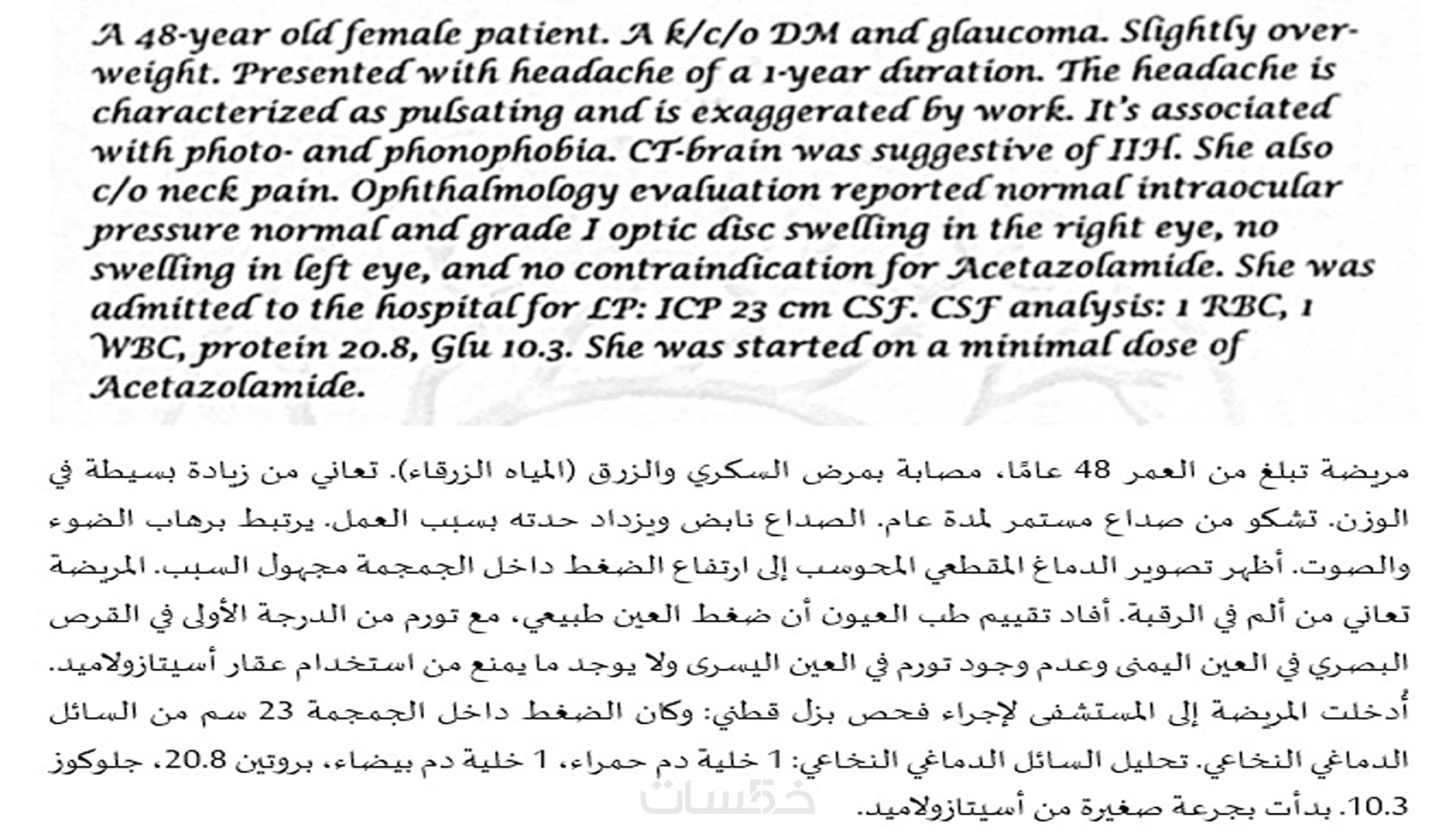 A 48-year old female patient. A k/c/o DM and glaucoma. Slightly overweight. Presented with headache of a 1-year duration. The headache is characterized as pulsating and is exaggerated by work. It's associated with photo- and phonophobia. CT-brain was suggestive of IIH. She also c/o neck pain. Ophthalmology evaluation reported normal intraocular pressure normal and grade I optic disc swelling in the right eye, no swelling in left eye, and no contraindication for Acetazolamide. She was admitted to the hospital for LP: ICP 23 cm CSF. CSF analysis: 1 RBC, 1 WBC, protein 20.8, Glu 10.3. She was started on a minimal dose of Acetazolamide.

مريضة تبلغ من العمر 48 عامًا، مصابة بمرض السكري والزرق (المياه الزرقاء). تعاني من زيادة بسيطة في الوزن. تشكو من صداع مستمر لمدة عام. الصداع نابض ويزداد حدته بسبب العمل. يرتبط برهاب الضوء والصوت. أظهر تصوير الدماغ المقطعي المحوسب إلى ارتفاع الضغط داخل الجمجمة مجهول السبب. المريضة تعاني من ألم في الرقبة. أفاد تقييم طب العيون أن ضغط العين طبيعي، مع تورم من الدرجة الأولى في القرص البصري في العين اليمنى وعدم وجود تورم في العين اليسرى ولا يوجد ما يمنع من استخدام عقار أسيتازولاميد. أُدخلت المريضة إلى المستشفى لإجراء فحص بزل قطني: وكان الضغط داخل الجمجمة 23 سم من السائل الدماغي النخاعي. تحليل السائل الدماغي النخاعي: 1 خلية دم حمراء، 1 خلية دم بيضاء، بروتين 20.8، جلوكوز 10.3. بدأت بجرعة صغيرة من أسيتازولاميد.

خمسات